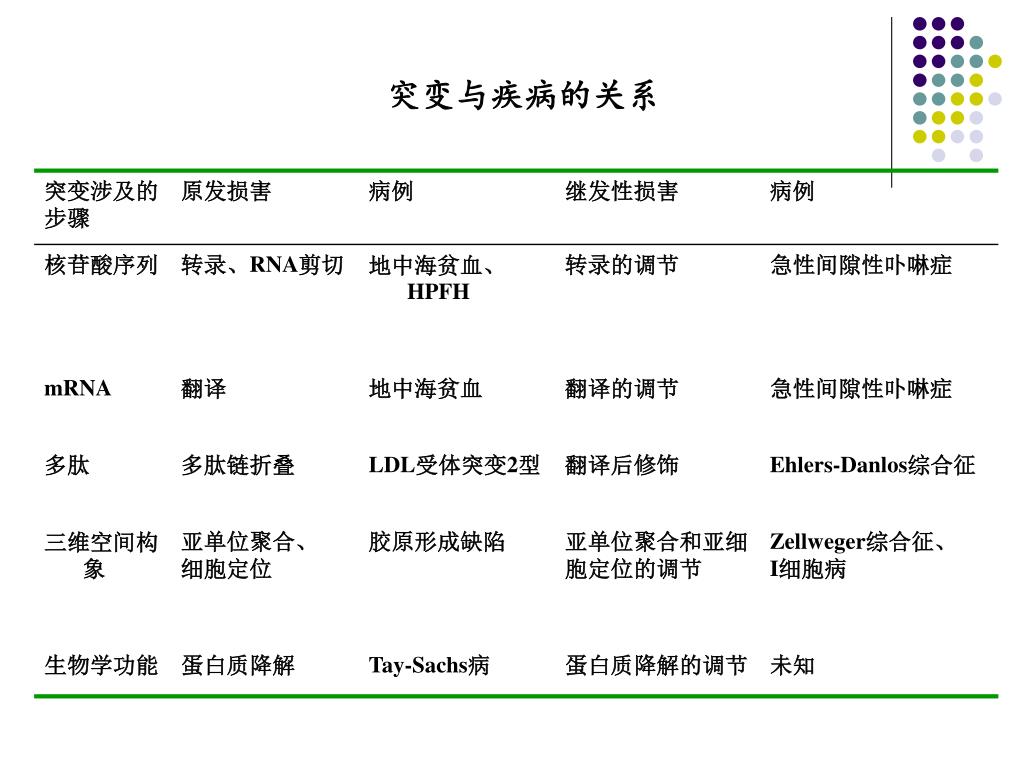 突变与疾病的关系

| 突变涉及的步骤 | 原发损害 | 病例 | 继发性损害 | 病例 |
|---|---|---|---|---|
| 核苷酸序列 | 转录、RNA剪切 | 地中海贫血、HPFH | 转录的调节 | 急性间隙性卟啉症 |
| mRNA | 翻译 | 地中海贫血 | 翻译的调节 | 急性间隙性卟啉症 |
| 多肽 | 多肽链折叠 | LDL受体突变2型 | 翻译后修饰 | Ehlers-Danlos综合征 |
| 三维空间构象 | 亚单位聚合、细胞定位 | 胶原形成缺陷 | 亚单位聚合和亚细胞定位的调节 | Zellweger综合征、I细胞病 |
| 生物学功能 | 蛋白质降解 | Tay-Sachs病 | 蛋白质降解的调节 | 未知 |